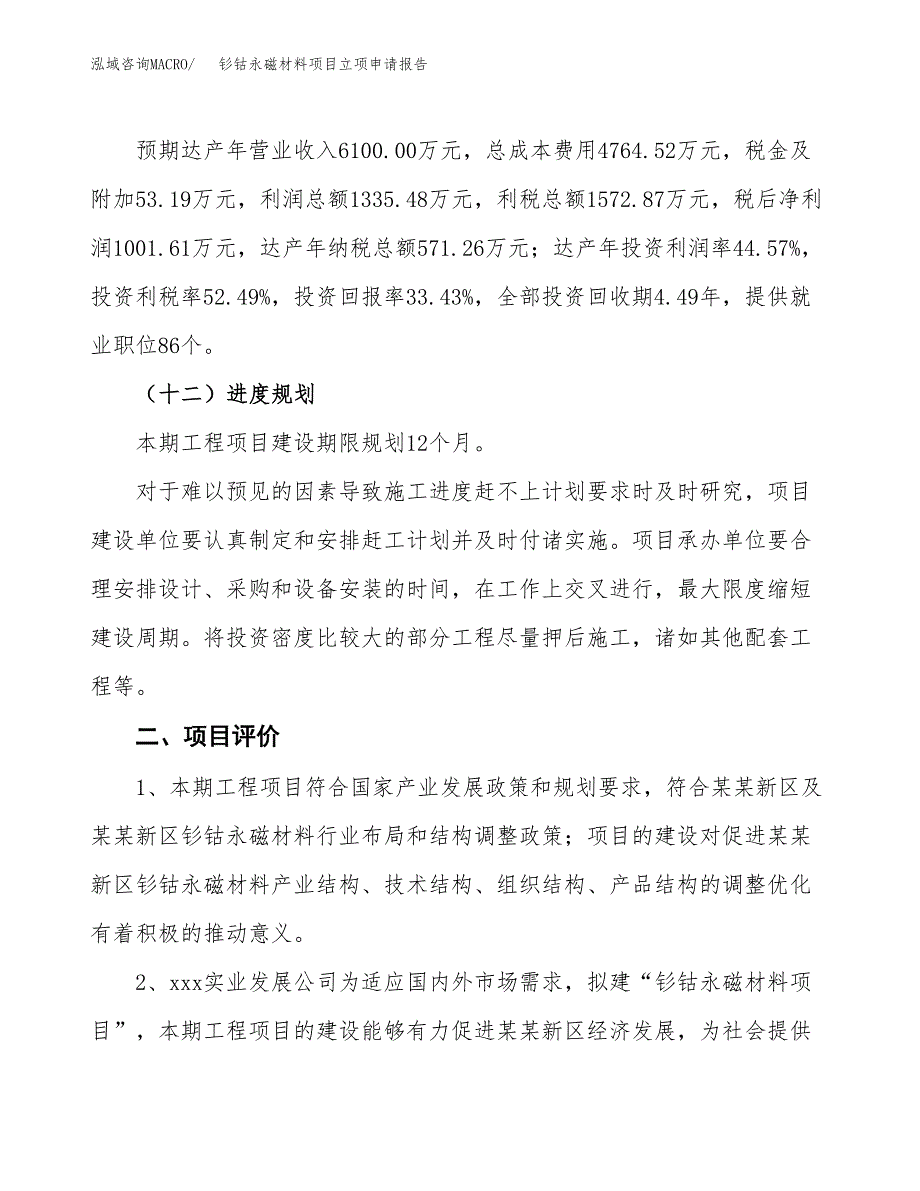 泓域咨询MACRO/　钐钴永磁材料项目立项申请报告

预期达产年营业收入6100.00万元，总成本费用4764.52万元，税金及附加53.19万元，利润总额1335.48万元，利税总额1572.87万元，税后净利润1001.61万元，达产年纳税总额571.26万元；达产年投资利润率44.57%，投资利税率52.49%，投资回报率33.43%，全部投资回收期4.49年，提供就业职位86个。

（十二）进度规划

本期工程项目建设期限规划12个月。

对于难以预见的因素导致施工进度赶不上计划要求时及时研究，项目建设单位要认真制定和安排赶工计划并及时付诸实施。项目承办单位要合理安排设计、采购和设备安装的时间，在工作上交叉进行，最大限度缩短建设周期。将投资密度比较大的部分工程尽量押后施工，诸如其他配套工程等。

二、项目评价

1、本期工程项目符合国家产业发展政策和规划要求，符合某某新区及某某新区钐钴永磁材料行业布局和结构调整政策；项目的建设对促进某某新区钐钴永磁材料产业结构、技术结构、组织结构、产品结构的调整优化有着积极的推动意义。

2、xxx实业发展公司为适应国内外市场需求，拟建“钐钴永磁材料项目”，本期工程项目的建设能够有力促进某某新区经济发展，为社会提供